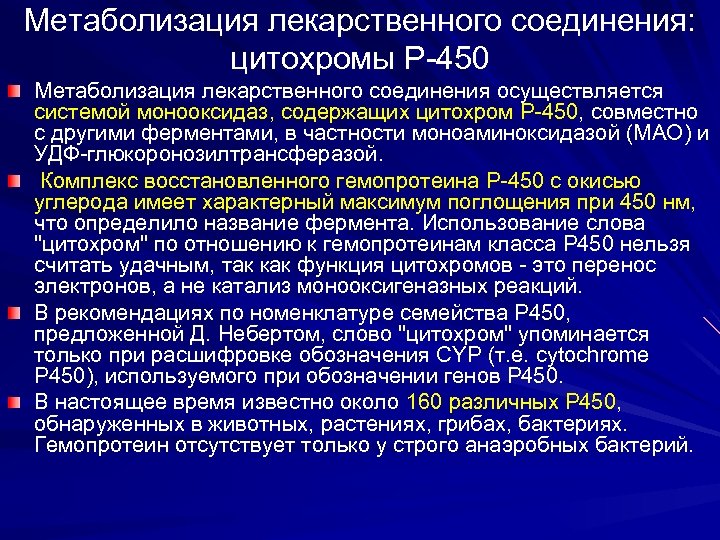 Метаболизация лекарственного соединения: цитохромы Р-450

Метаболизация лекарственного соединения осуществляется системой монооксидаз, содержащих цитохром Р-450, совместно с другими ферментами, в частности моноаминоксидазой (МАО) и УДФ-глюкоронозилтрансферазой.

Комплекс восстановленного гемопротеина Р-450 с окисью углерода имеет характерный максимум поглощения при 450 нм, что определило название фермента. Использование слова "цитохром" по отношению к гемопротеинам класса Р450 нельзя считать удачным, так как функция цитохромов - это перенос электронов, а не катализ монооксигеназных реакций.

В рекомендациях по номенклатуре семейства Р450, предложенной Д. Небертом, слово "цитохром" упоминается только при расшифровке обозначения CYP (т.е. cytochrome P450), используемого при обозначении генов Р450.

В настоящее время известно около 160 различных Р450, обнаруженных в животных, растениях, грибах, бактериях. Гемопротеин отсутствует только у строго анаэробных бактерий.